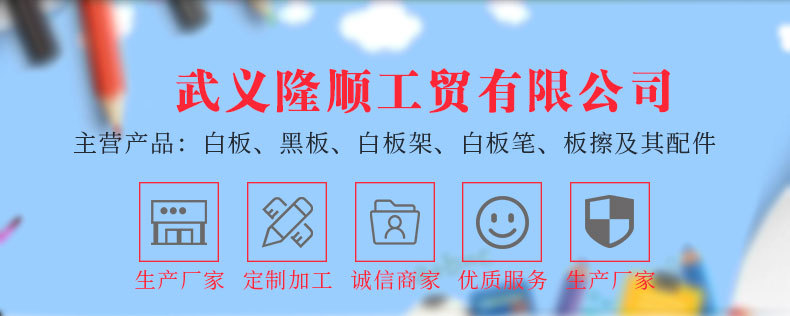 武义隆顺工贸有限公司

主营产品：白板、黑板、白板架、白板笔、板擦及其配件

生产厂家 定制加工 诚信商家 优质服务 生产厂家